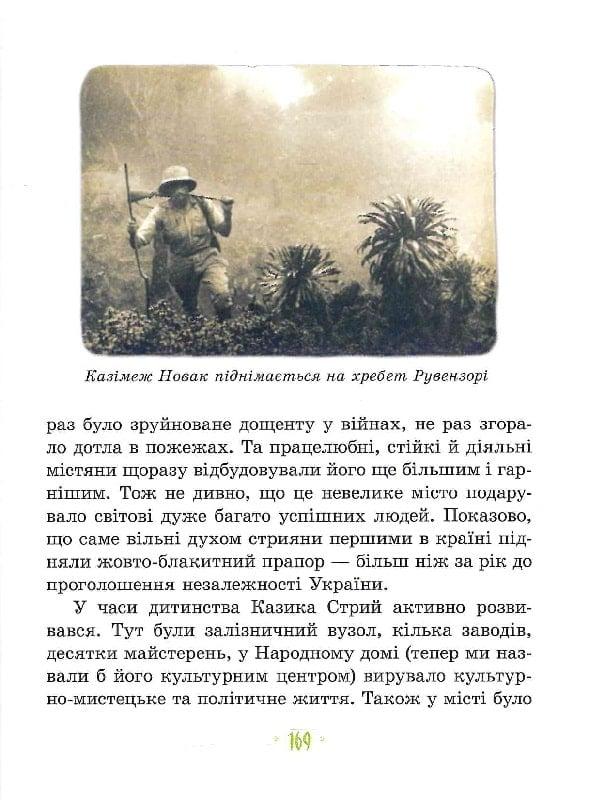 Казімеж Новак піднімається на хребет Рувензорі

раз було зруйноване дощенту у війнах, не раз згорало дотла в пожежах. Та працелюбні, стійкі й діяльні містяни щоразу відбудовували його ще більшим і гарнішим. Тож не дивно, що це невелике місто подарувало світові дуже багато успішних людей. Показово, що саме вільні духом стрияни першими в країні підняли жовто-блакитний прапор — більш ніж за рік до проголошення незалежності України.

У часи дитинства Казика Стрий активно розвивався. Тут були залізничний вузол, кілька заводів, десятки майстерень, у Народному домі (тепер ми назвали б його культурним центром) вирувало культурно-мистецьке та політичне життя. Також у місті було

169